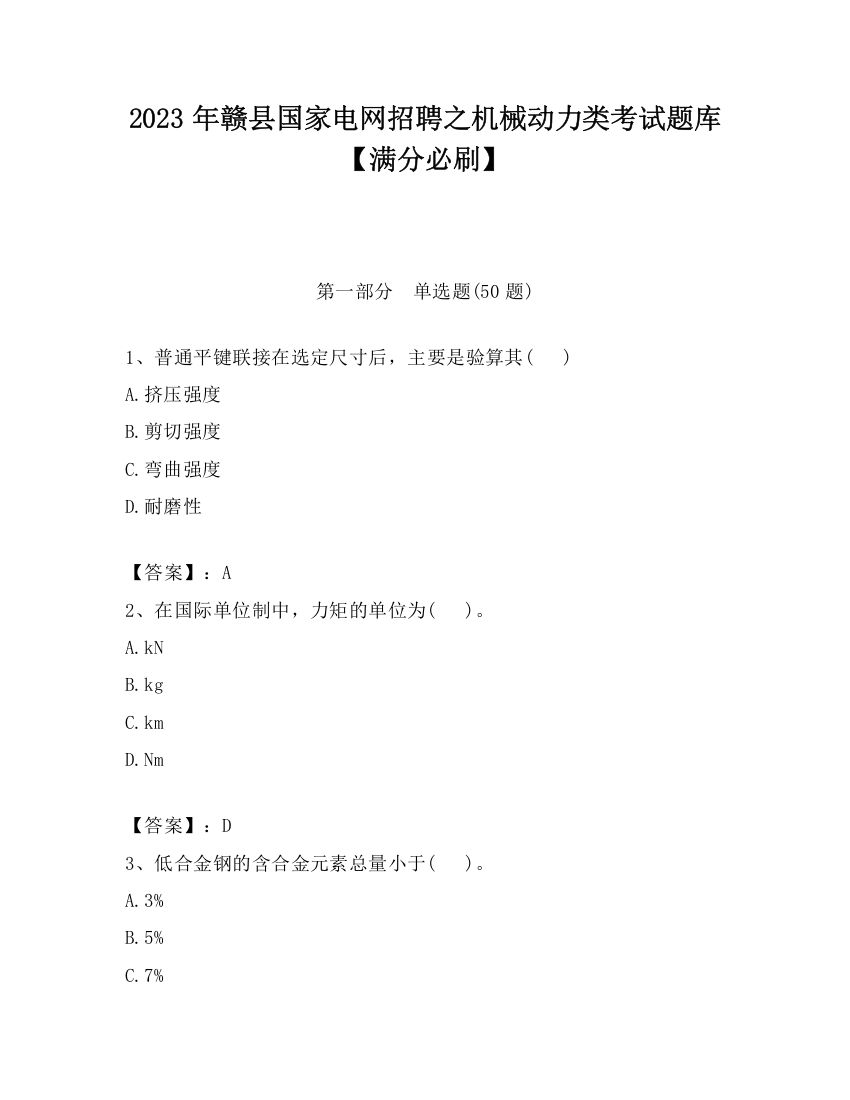 2023 年赣县国家电网招聘之机械动力类考试题库【满分必刷】

第一部分　单选题(50 题)

1、普通平键联接在选定尺寸后，主要是验算其(　　)

A.挤压强度

B.剪切强度

C.弯曲强度

D.耐磨性

【答案】：A

2、在国际单位制中，力矩的单位为(　　)。

A.kN

B.kg

C.km

D.Nm

【答案】：D

3、低合金钢的含合金元素总量小于(　　)。

A.3%

B.5%

C.7%